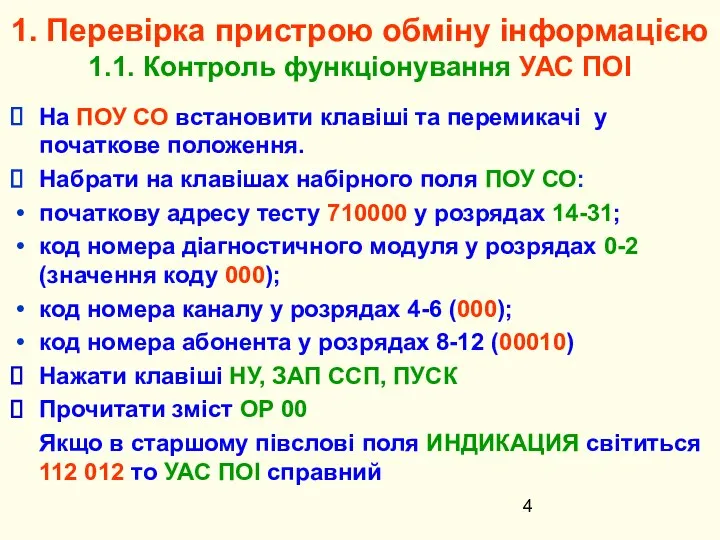 1. Перевірка пристрою обміну інформацією
1.1. Контроль функціонування УАС ПОІ

 На ПОУ СО встановити клавіші та перемикачі у початкове положення.
 Набрати на клавішах набірного поля ПОУ СО:
• початкову адресу тесту 710000 у розрядах 14-31;
• код номера діагностичного модуля у розрядах 0-2 (значення коду 000);
• код номера каналу у розрядах 4-6 (000);
• код номера абонента у розрядах 8-12 (00010)
 Нажати клавіші НУ, ЗАП ССП, ПУСК
 Прочитати зміст ОР 00
Якщо в старшому півслові поля ИНДИКАЦИЯ світиться 112 012 то УАС ПОІ справний

4